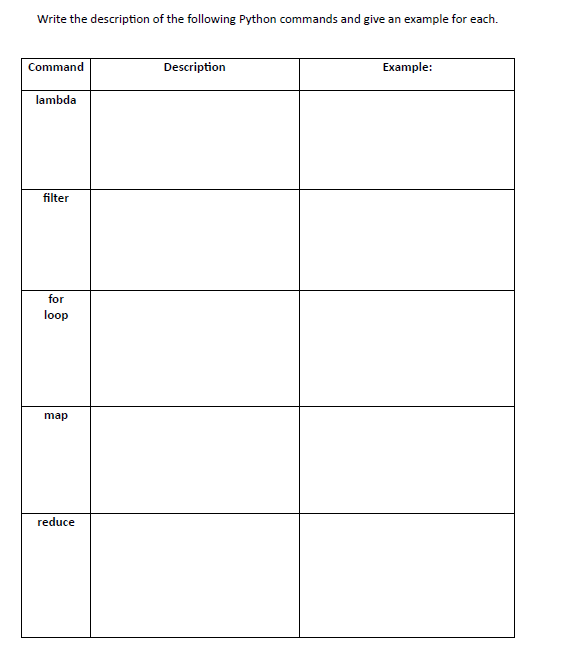 Write the description of the following Python commands and give an example for each.

| Command | Description | Example: |
|---|---|---|
| lambda | | |
| filter | | |
| for loop | | |
| map | | |
| reduce | | |